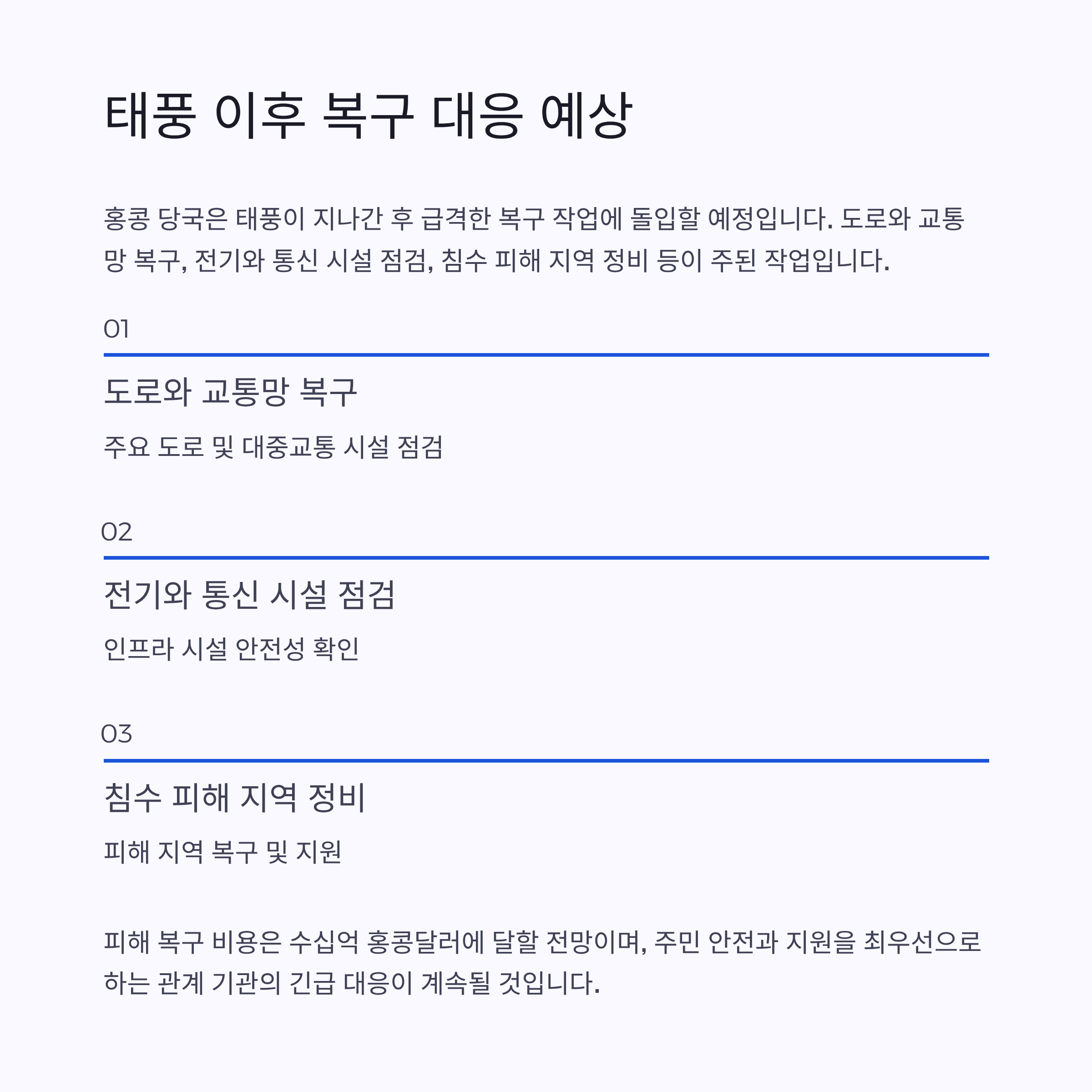 태풍 이후 복구 대응 예상

홍콩 당국은 태풍이 지나간 후 급격한 복구 작업에 돌입할 예정입니다. 도로와 교통망 복구, 전기와 통신 시설 점검, 침수 피해 지역 정비 등이 주된 작업입니다.

01

도로와 교통망 복구

주요 도로 및 대중교통 시설 점검

02

전기와 통신 시설 점검

인프라 시설 안전성 확인

03

침수 피해 지역 정비

피해 지역 복구 및 지원

피해 복구 비용은 수십억 홍콩달러에 달할 전망이며, 주민 안전과 지원을 최우선으로 하는 관계 기관의 긴급 대응이 계속될 것입니다.